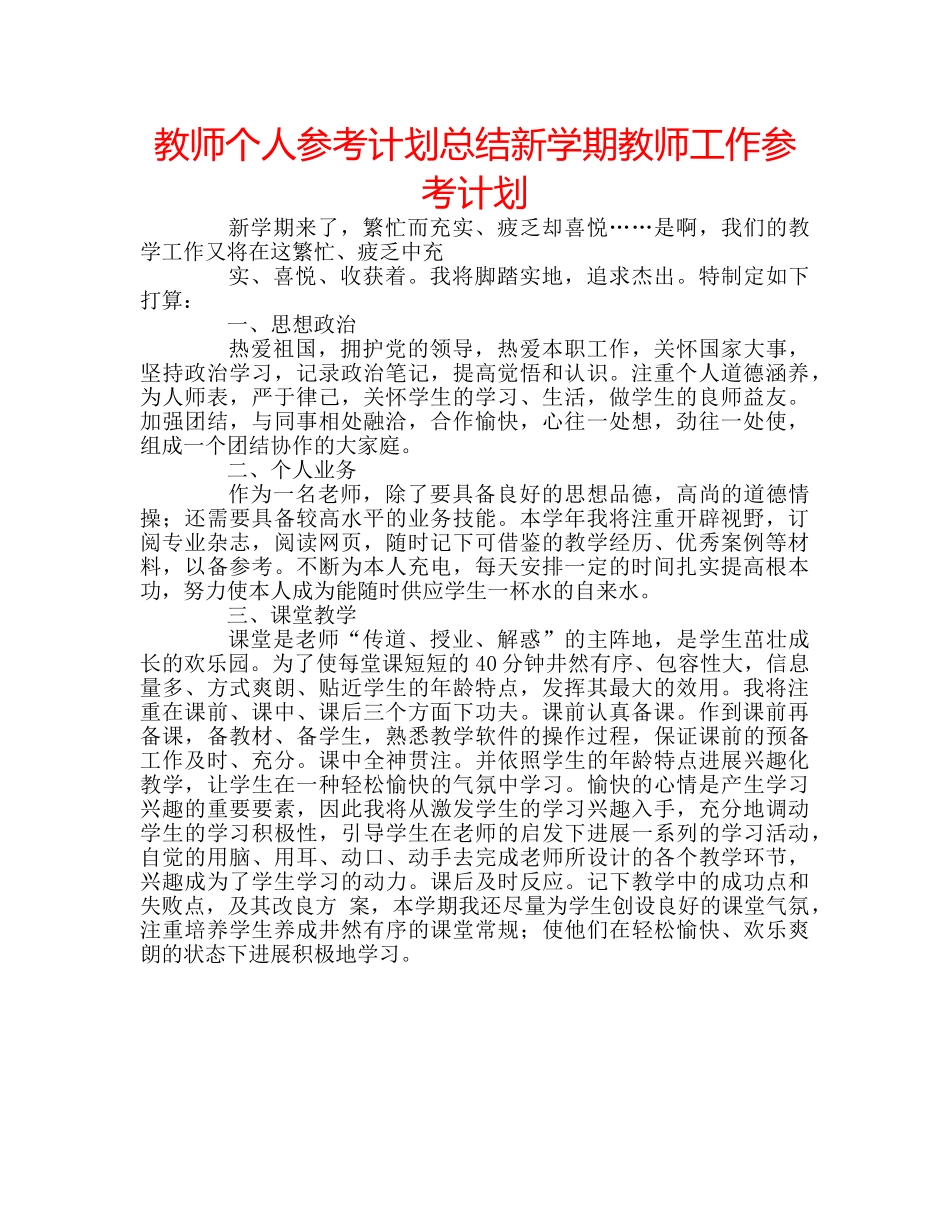 教师个人参考计划总结新学期教师工作参考计划

新学期来了，繁忙而充实、疲乏却喜悦……是啊，我们的教学工作又将在这繁忙、疲乏中充

实、喜悦、收获着。我将脚踏实地，追求杰出。特制定如下打算：

一、思想政治

热爱祖国，拥护党的领导，热爱本职工作，关怀国家大事，坚持政治学习，记录政治笔记，提高觉悟和认识。注重个人道德涵养，为人师表，严于律己，关怀学生的学习、生活，做学生的良师益友。加强团结，与同事相处融洽，合作愉快，心往一处想，劲往一处使，组成一个团结协作的大家庭。

二、个人业务

作为一名老师，除了要具备良好的思想品德，高尚的道德情操；还需要具备较高水平的业务技能。本学年我将注重开辟视野，订阅专业杂志，阅读网页，随时记下可借鉴的教学经历、优秀案例等材料，以备参考。不断为本人充电，每天安排一定的时间扎实提高根本功，努力使本人成为能随时供应学生一杯水的自来水。

三、课堂教学

课堂是老师“传道、授业、解惑”的主阵地，是学生茁壮成长的欢乐园。为了使每堂课短短的40分钟井然有序、包容性大，信息量多、方式爽朗、贴近学生的年龄特点，发挥其最大的效用。我将注重在课前、课中、课后三个方面下功夫。课前认真备课。作到课前再备课，备教材、备学生，熟悉教学软件的操作过程，保证课前的预备工作及时、充分。课中全神贯注。并依照学生的年龄特点进展兴趣化教学，让学生在一种轻松愉快的气氛中学习。愉快的心情是产生学习兴趣的重要要素，因此我将从激发学生的学习兴趣入手，充分地调动学生的学习积极性，引导学生在老师的启发下进展一系列的学习活动，自觉的用脑、用耳、动口、动手去完成老师所设计的各个教学环节，兴趣成为了学生学习的动力。课后及时反应。记下教学中的成功点和失败点，及其改良方 案，本学期我还尽量为学生创设良好的课堂气氛，注重培养学生养成井然有序的课堂常规；使他们在轻松愉快、欢乐爽朗的状态下进展积极地学习。